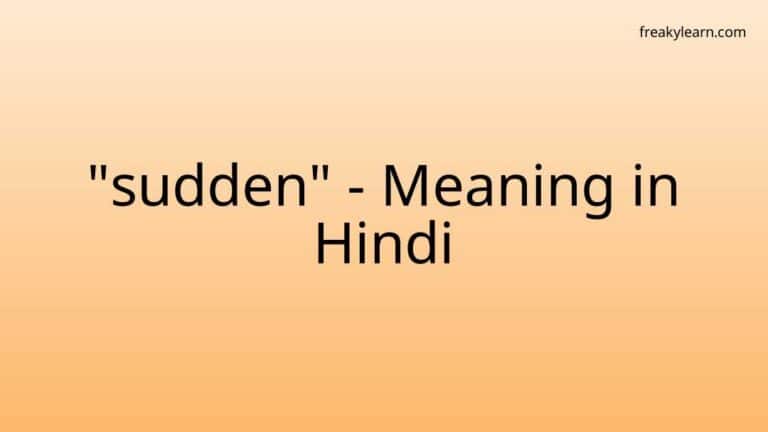 freakylearn.com

"sudden" - Meaning in Hindi